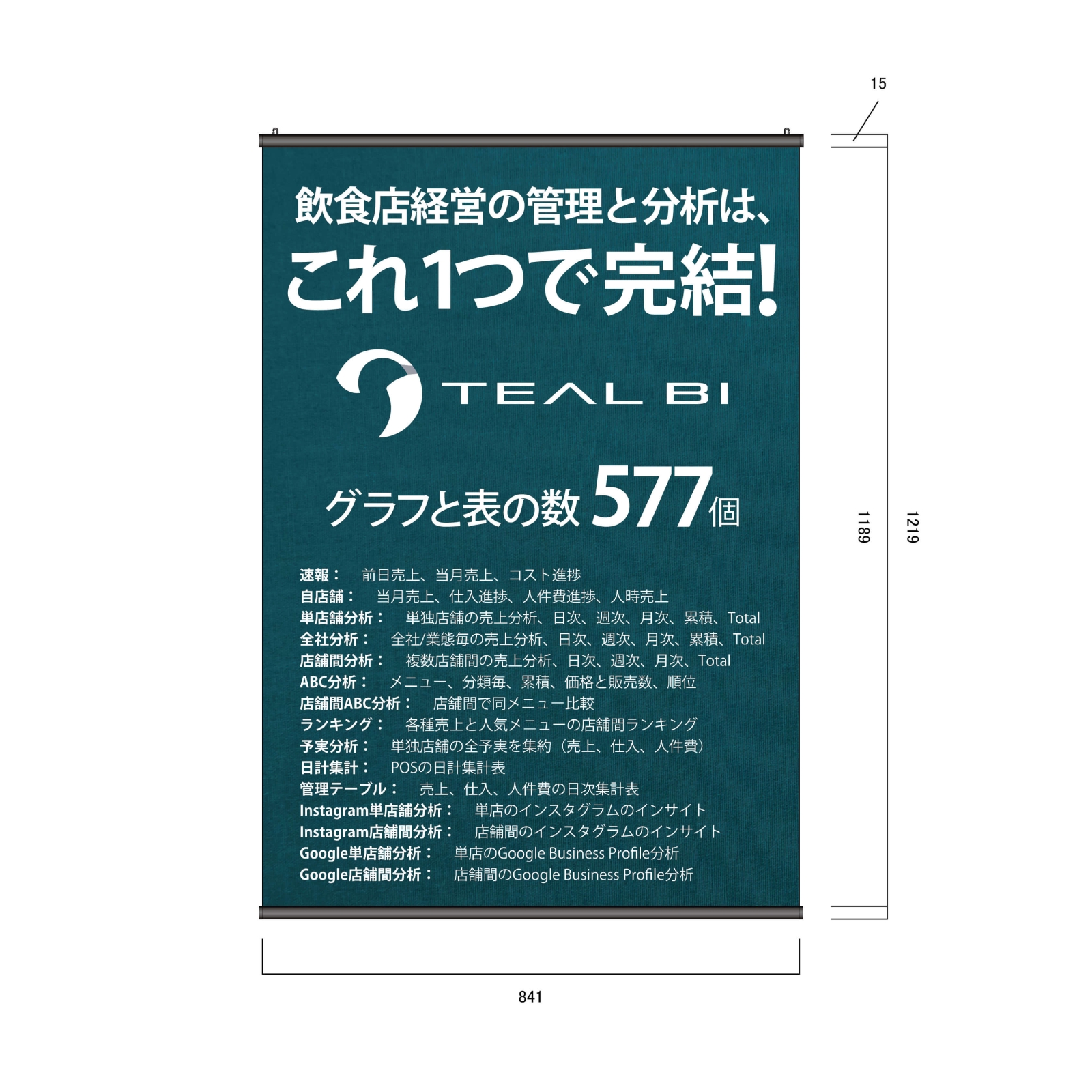 15

飲食店経営の管理と分析は、
これ1つで完結!

TEAL BI

グラフと表の数 577個

速報： 前日売上、当月売上、コスト進捗
自店舗： 当月売上、仕入進捗、人件費進捗、人時売上
単店舗分析： 単独店舗の売上分析、日次、週次、月次、累積、Total
全社分析： 全社/業態毎の売上分析、日次、週次、月次、累積、Total
店舗間分析： 複数店舗間の売上分析、日次、週次、月次、Total
ABC分析： メニュー、分類毎、累積、価格と販売数、順位
店舗間ABC分析： 店舗間で同メニュー比較
ランキング： 各種売上と人気メニューの店舗間ランキング
予実分析： 単独店舗の全予実を集約（売上、仕入、人件費）
日計集計： POSの日計集計表
管理テーブル： 売上、仕入、人件費の日次集計表
Instagram単店舗分析： 単店のインスタグラムのインサイト
Instagram店舗間分析： 店舗間のインスタグラムのインサイト
Google単店舗分析： 単店のGoogle Business Profile分析
Google店舗間分析： 店舗間のGoogle Business Profile分析

1189

1219

841